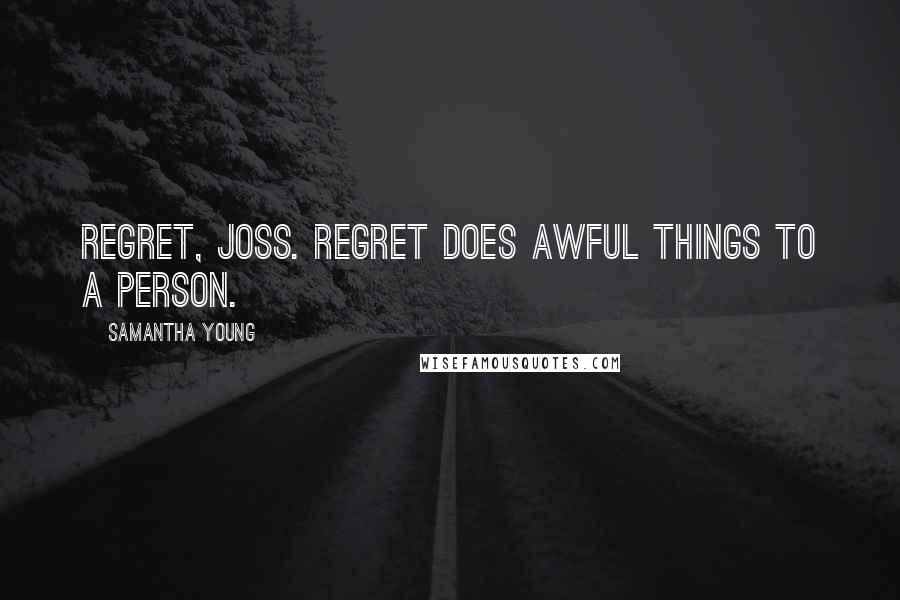 REGRET, JOSS. REGRET DOES AWFUL THINGS TO A PERSON.

SAMANTHA YOUNG

WISEFAMOUSQUOTES.COM